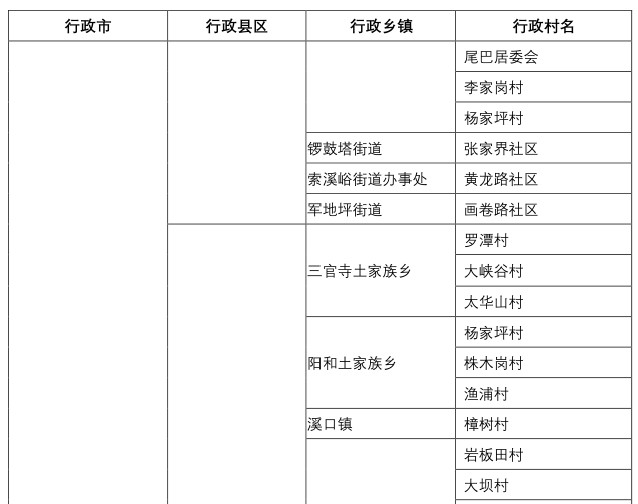 | 行政市 | 行政县区 | 行政乡镇 | 行政村名 |
|---|---|---|---|
| | | | 尾巴居委会 |
| | | | 李家岗村 |
| | | | 杨家坪村 |
| | | 锣鼓塔街道 | 张家界社区 |
| | | 索溪峪街道办事处 | 黄龙路社区 |
| | | 军地坪街道 | 画卷路社区 |
| | | 三官寺土家族乡 | 罗潭村 |
| | | | 大峡谷村 |
| | | | 太华山村 |
| | | 阳和土家族乡 | 杨家坪村 |
| | | | 株木岗村 |
| | | | 渔浦村 |
| | | 溪口镇 | 樟树村 |
| | | | 岩板田村 |
| | | | 大坝村 |